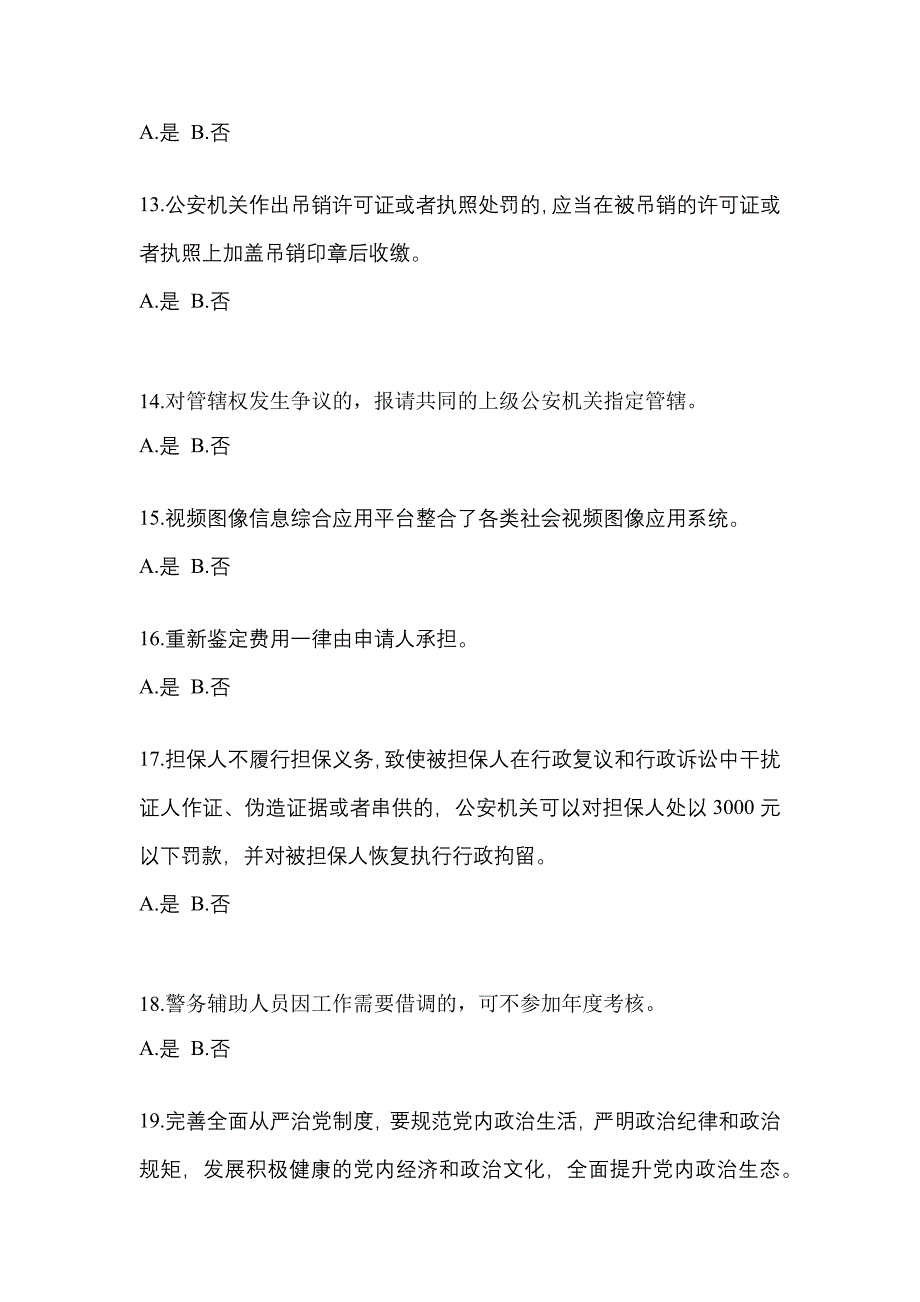 A.是 B.否

13.公安机关作出吊销许可证或者执照处罚的,应当在被吊销的许可证或者执照上加盖吊销印章后收缴。

A.是 B.否

14.对管辖权发生争议的，报请共同的上级公安机关指定管辖。

A.是 B.否

15.视频图像信息综合应用平台整合了各类社会视频图像应用系统。

A.是 B.否

16.重新鉴定费用一律由申请人承担。

A.是 B.否

17.担保人不履行担保义务,致使被担保人在行政复议和行政诉讼中干扰证人作证、伪造证据或者串供的，公安机关可以对担保人处以 3000 元以下罚款，并对被担保人恢复执行行政拘留。

A.是 B.否

18.警务辅助人员因工作需要借调的，可不参加年度考核。

A.是 B.否

19.完善全面从严治党制度，要规范党内政治生活，严明政治纪律和政治规矩，发展积极健康的党内经济和政治文化，全面提升党内政治生态。